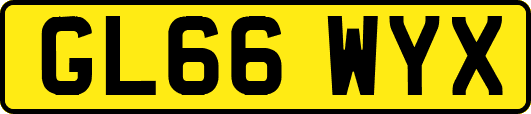 GL66 WYX